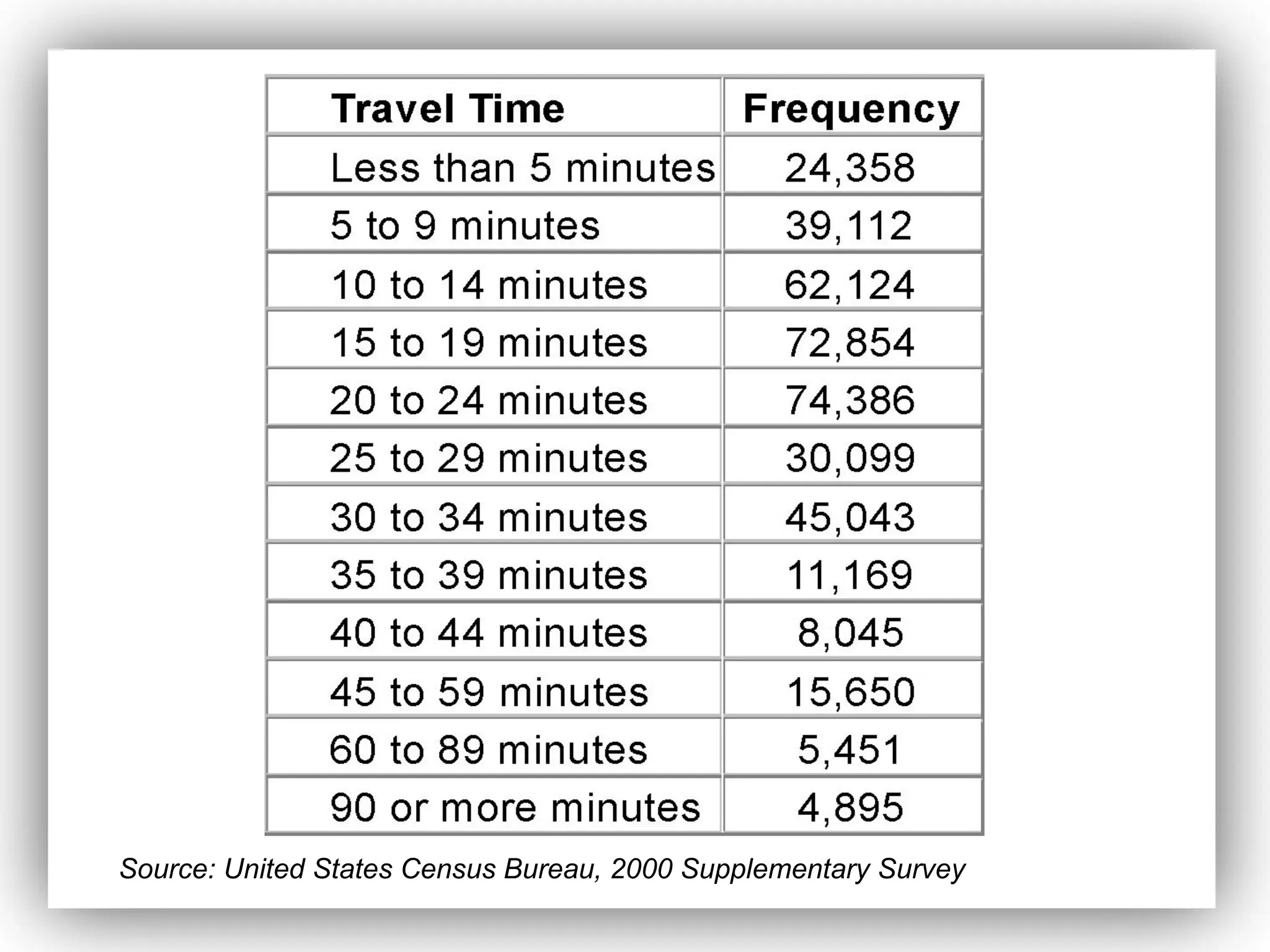 | Travel Time | Frequency |
|---|---|
| Less than 5 minutes | 24,358 |
| 5 to 9 minutes | 39,112 |
| 10 to 14 minutes | 62,124 |
| 15 to 19 minutes | 72,854 |
| 20 to 24 minutes | 74,386 |
| 25 to 29 minutes | 30,099 |
| 30 to 34 minutes | 45,043 |
| 35 to 39 minutes | 11,169 |
| 40 to 44 minutes | 8,045 |
| 45 to 59 minutes | 15,650 |
| 60 to 89 minutes | 5,451 |
| 90 or more minutes | 4,895 |

Source: United States Census Bureau, 2000 Supplementary Survey